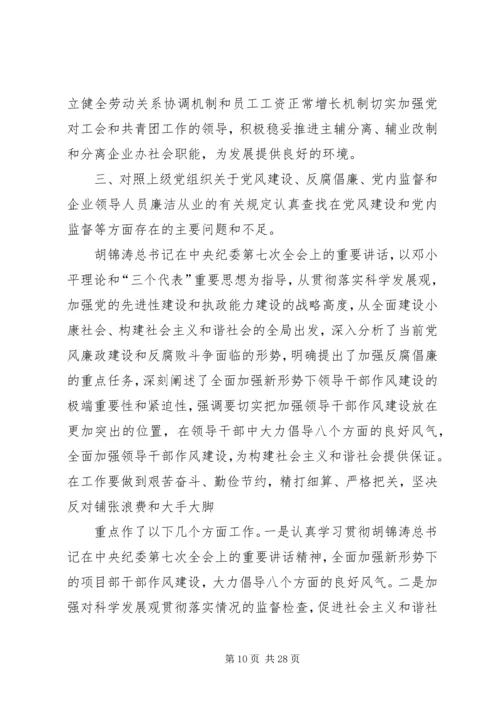 立健全劳动关系协调机制和员工工资正常增长机制切实加强党对工会和共青团工作的领导，积极稳妥推进主辅分离、辅业改制和分离企业办社会职能，为发展提供良好的环境。

三、对照上级党组织关于党风建设、反腐倡廉、党内监督和企业领导人员廉洁从业的有关规定认真查找在党风建设和党内监督等方面存在的主要问题和不足。

胡锦涛总书记在中央纪委第七次全会上的重要讲话，以邓小平理论和“三个代表”重要思想为指导，从贯彻落实科学发展观，加强党的先进性建设和执政能力建设的战略高度，从全面建设小康社会、构建社会主义和谐社会的全局出发，深入分析了当前党风廉政建设和反腐败斗争面临的形势，明确提出了加强反腐倡廉的重点任务，深刻阐述了全面加强新形势下领导干部作风建设的极端重要性和紧迫性，强调要切实把加强领导干部作风建设放在更加突出的位置，在领导干部中大力倡导八个方面的良好风气，全面加强领导干部作风建设，为构建社会主义和谐社会提供保证。在工作要做到艰苦奋斗、勤俭节约，精打细算、严格把关，坚决反对铺张浪费和大手大脚

重点作了以下几个方面工作。一是认真学习贯彻胡锦涛总书记在中央纪委第七次全会上的重要讲话精神，全面加强新形势下的项目部干部作风建设，大力倡导八个方面的良好风气。二是加强对科学发展观贯彻落实情况的监督检查，促进社会主义和谐社

第 10 页 共 28 页